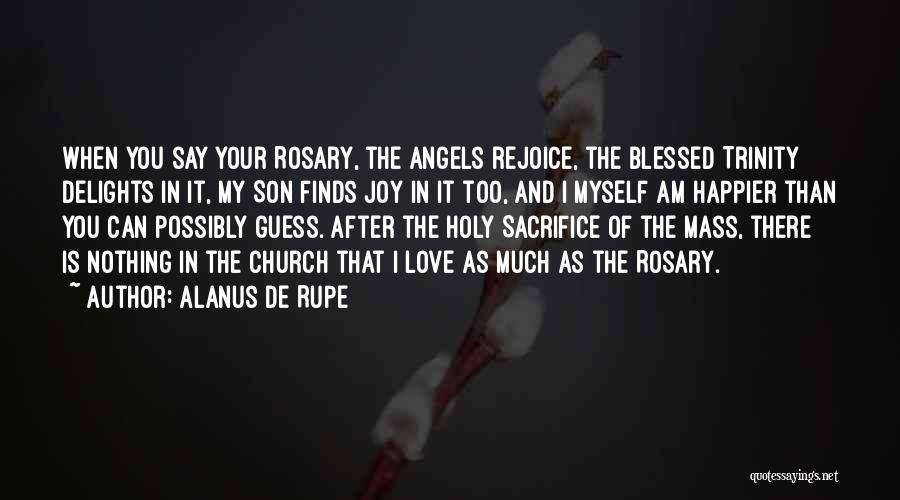 WHEN YOU SAY YOUR ROSARY, THE ANGELS REJOICE, THE BLESSED TRINITY DELIGHTS IN IT, MY SON FINDS JOY IN IT TOO, AND I MYSELF AM HAPPIER THAN YOU CAN POSSIBLY GUESS. AFTER THE HOLY SACRIFICE OF THE MASS, THERE IS NOTHING IN THE CHURCH THAT I LOVE AS MUCH AS THE ROSARY.
~ AUTHOR: ALANUS DE RUPE

quotessayings.net